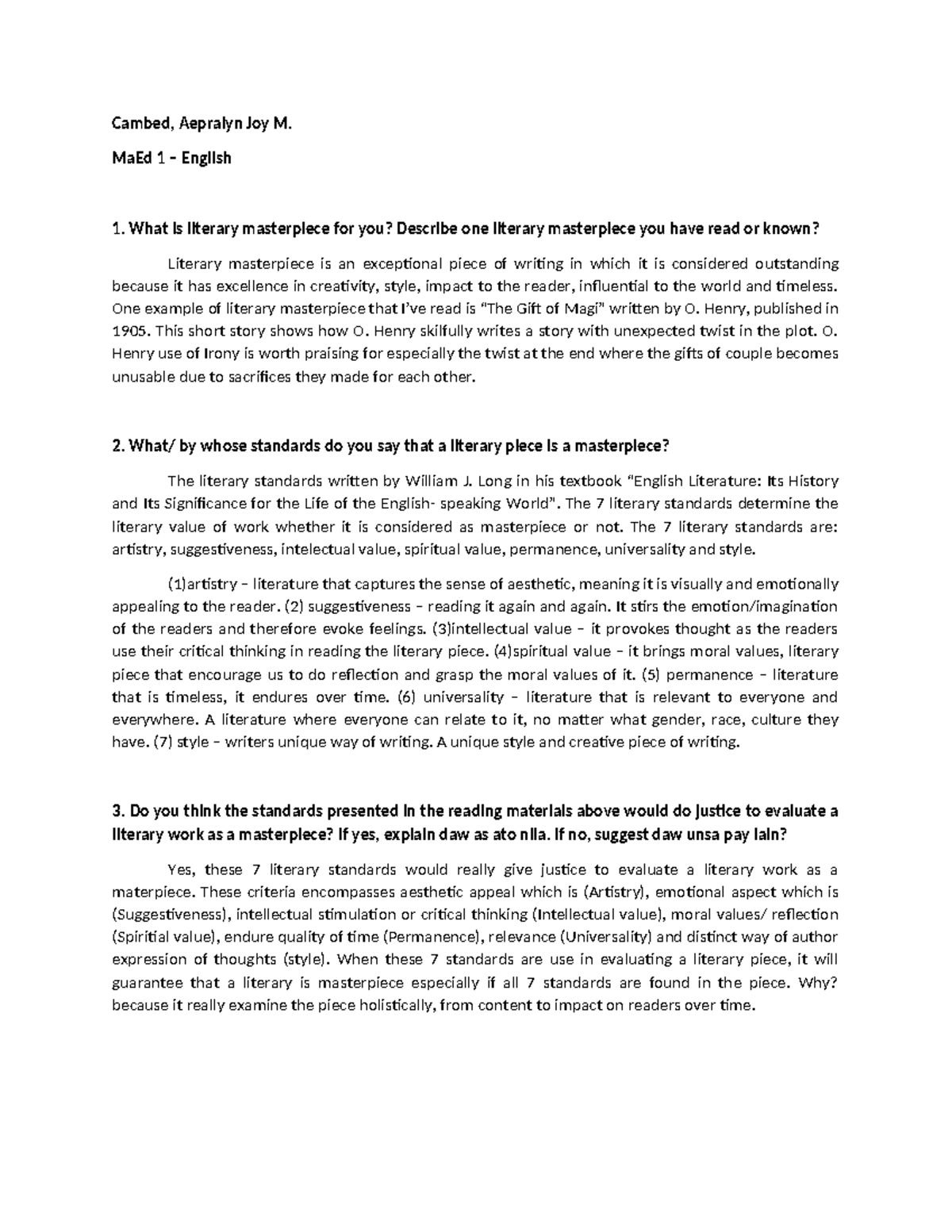 Cambed, Aepralyn Joy M.

MaEd 1 – English

1. What is literary masterpiece for you? Describe one literary masterpiece you have read or known?

Literary masterpiece is an exceptional piece of writing in which it is considered outstanding because it has excellence in creativity, style, impact to the reader, influential to the world and timeless. One example of literary masterpiece that I've read is "The Gift of Magi" written by O. Henry, published in 1905. This short story shows how O. Henry skilfully writes a story with unexpected twist in the plot. O. Henry use of Irony is worth praising for especially the twist at the end where the gifts of couple becomes unusable due to sacrifices they made for each other.

2. What/ by whose standards do you say that a literary piece is a masterpiece?

The literary standards written by William J. Long in his textbook "English Literature: Its History and Its Significance for the Life of the English- speaking World". The 7 literary standards determine the literary value of work whether it is considered as masterpiece or not. The 7 literary standards are: artistry, suggestiveness, intelectual value, spiritual value, permanence, universality and style.

(1)artistry – literature that captures the sense of aesthetic, meaning it is visually and emotionally appealing to the reader. (2) suggestiveness – reading it again and again. It stirs the emotion/imagination of the readers and therefore evoke feelings. (3)intellectual value – it provokes thought as the readers use their critical thinking in reading the literary piece. (4)spiritual value – it brings moral values, literary piece that encourage us to do reflection and grasp the moral values of it. (5) permanence – literature that is timeless, it endures over time. (6) universality – literature that is relevant to everyone and everywhere. A literature where everyone can relate to it, no matter what gender, race, culture they have. (7) style – writers unique way of writing. A unique style and creative piece of writing.

3. Do you think the standards presented in the reading materials above would do justice to evaluate a literary work as a masterpiece? If yes, explain daw as ato nila. If no, suggest daw unsa pay lain?

Yes, these 7 literary standards would really give justice to evaluate a literary work as a materpiece. These criteria encompasses aesthetic appeal which is (Artistry), emotional aspect which is (Suggestiveness), intellectual stimulation or critical thinking (Intellectual value), moral values/ reflection (Spiritial value), endure quality of time (Permanence), relevance (Universality) and distinct way of author expression of thoughts (style). When these 7 standards are use in evaluating a literary piece, it will guarantee that a literary is masterpiece especially if all 7 standards are found in the piece. Why? because it really examine the piece holistically, from content to impact on readers over time.